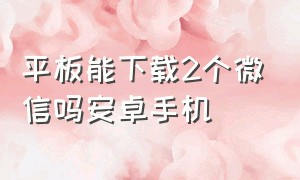 平板能下载2个微信吗安卓手机